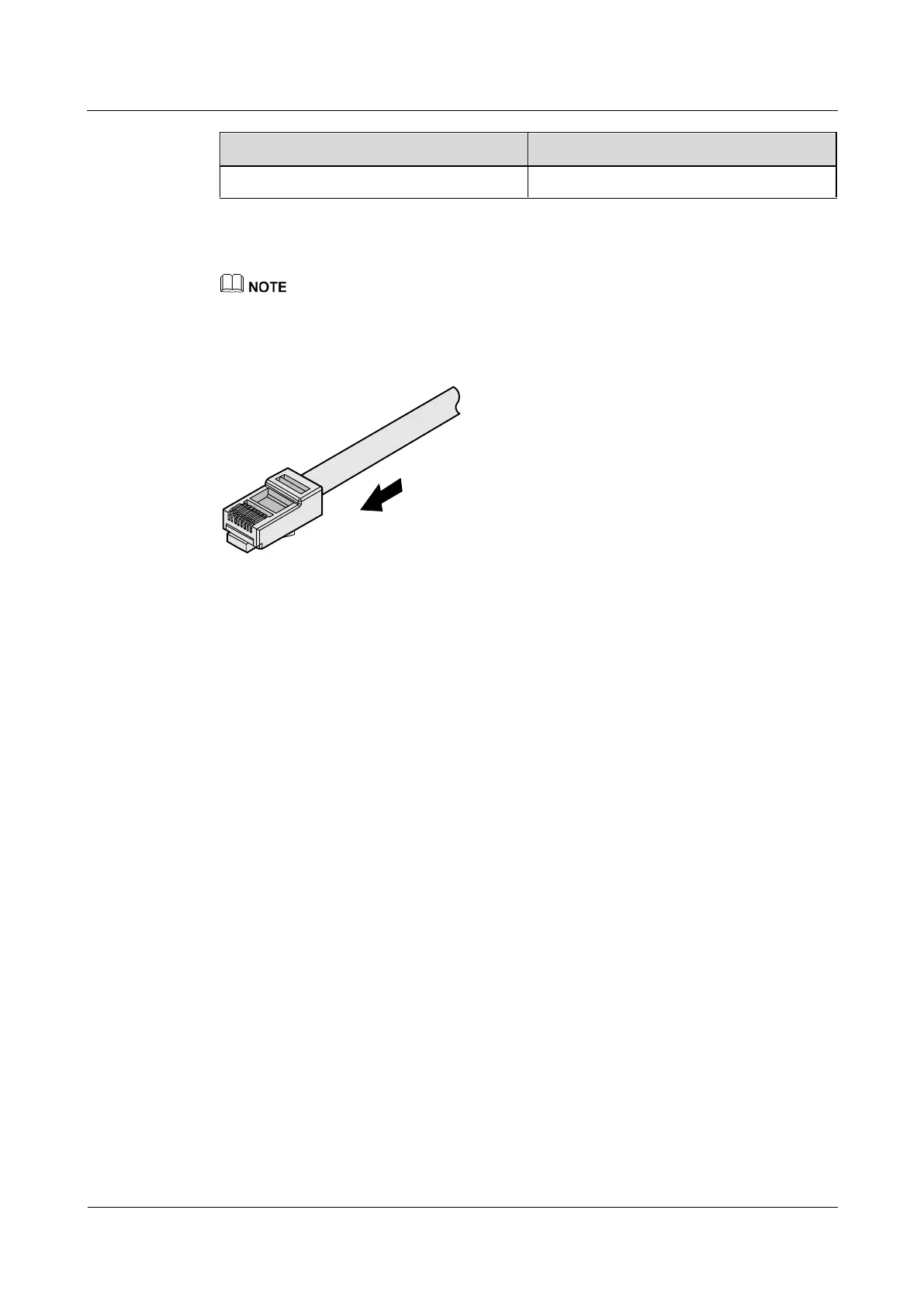 NOTE